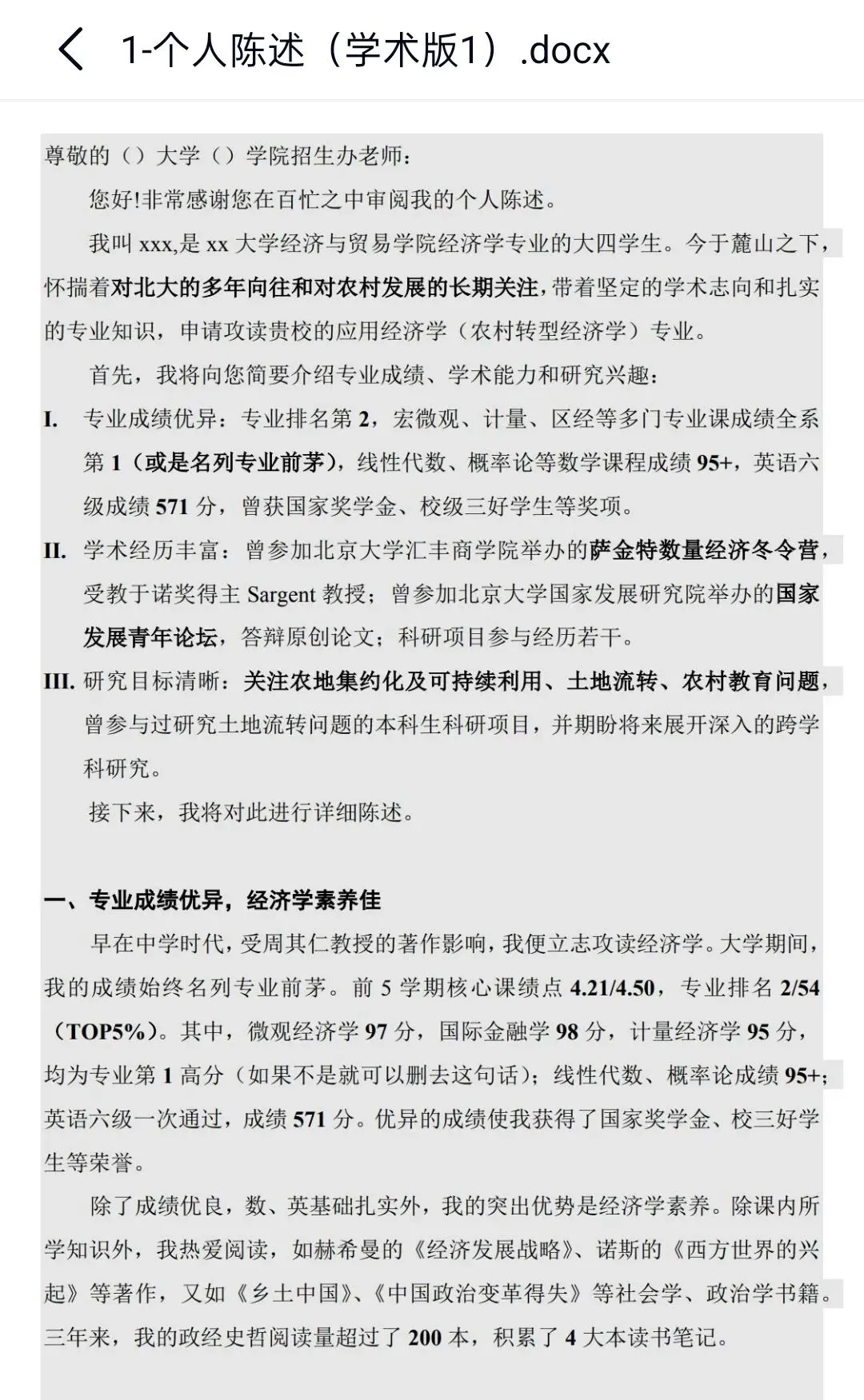 1-个人陈述（学术版1）.docx

尊敬的（）大学（）学院招生办老师：

您好!非常感谢您在百忙之中审阅我的个人陈述。

我叫 xxx,是 xx 大学经济与贸易学院经济学专业的大四学生。今于麓山之下，怀揣着对北大的多年向往和对农村发展的长期关注，带着坚定的学术志向和扎实的专业知识，申请攻读贵校的应用经济学（农村转型经济学）专业。

首先，我将向您简要介绍专业成绩、学术能力和研究兴趣：

I. 专业成绩优异：专业排名第 2，宏微观、计量、区经等多门专业课成绩全系第 1（或是名列专业前茅），线性代数、概率论等数学课程成绩 95+，英语六级成绩 571 分，曾获国家奖学金、校级三好学生等奖项。

II. 学术经历丰富：曾参加北京大学汇丰商学院举办的萨金特数量经济冬令营，受教于诺奖得主 Sargent 教授；曾参加北京大学国家发展研究院举办的国家发展青年论坛，答辩原创论文；科研项目参与经历若干。

III. 研究目标清晰：关注农地集约化及可持续利用、土地流转、农村教育问题，曾参与过研究土地流转问题的本科生科研项目，并期盼将来展开深入的跨学科研究。

接下来，我将对此进行详细陈述。

一、专业成绩优异，经济学素养佳

早在中学时代，受周其仁教授的著作影响，我便立志攻读经济学。大学期间，我的成绩始终名列专业前茅。前 5 学期核心课绩点 4.21/4.50，专业排名 2/54（TOP5%）。其中，微观经济学 97 分，国际金融学 98 分，计量经济学 95 分，均为专业第 1 高分（如果不是就可以删去这句话）；线性代数、概率论成绩 95+；英语六级一次通过，成绩 571 分。优异的成绩使我获得了国家奖学金、校三好学生等荣誉。

除了成绩优良，数、英基础扎实外，我的突出优势是经济学素养。除课内所学知识外，我热爱阅读，如赫希曼的《经济发展战略》、诺斯的《西方世界的兴起》等著作，又如《乡土中国》、《中国政治变革得失》等社会学、政治学书籍。三年来，我的政经史哲阅读量超过了 200 本，积累了 4 大本读书笔记。